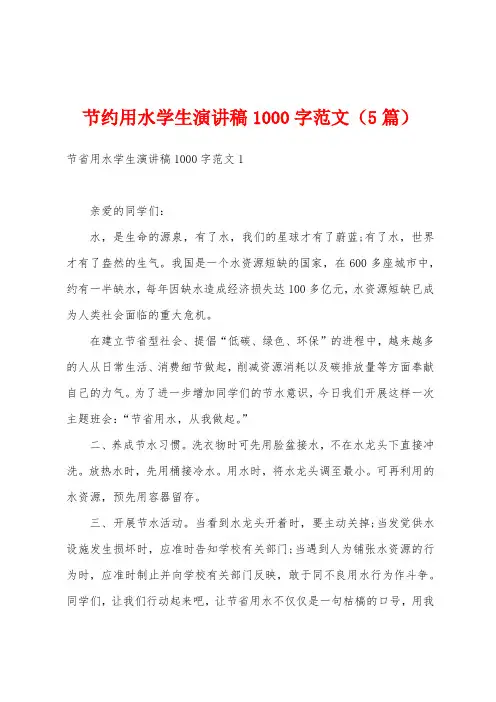 节约用水学生演讲稿 1000 字范文（5 篇）

节省用水学生演讲稿 1000 字范文 1

亲爱的同学们：

水，是生命的源泉，有了水，我们的星球才有了蔚蓝;有了水，世界才有了盎然的生气。我国是一个水资源短缺的国家，在 600 多座城市中，约有一半缺水，每年因缺水造成经济损失达 100 多亿元，水资源短缺已成为人类社会面临的重大危机。

在建立节省型社会、提倡“低碳、绿色、环保”的进程中，越来越多的人从日常生活、消费细节做起，削减资源消耗以及碳排放量等方面奉献自己的力气。为了进一步增加同学们的节水意识，今日我们开展这样一次主题班会：“节省用水，从我做起。”

二、养成节水习惯。洗衣物时可先用脸盆接水，不在水龙头下直接冲洗。放热水时，先用桶接冷水。用水时，将水龙头调至最小。可再利用的水资源，预先用容器留存。

三、开展节水活动。当看到水龙头开着时，要主动关掉;当发觉供水设施发生损坏时，应准时告知学校有关部门;当遇到人为铺张水资源的行为时，应准时制止并向学校有关部门反映，敢于同不良用水行为作斗争。同学们，让我们行动起来吧，让节省用水不仅仅是一句枯槁的口号，用我